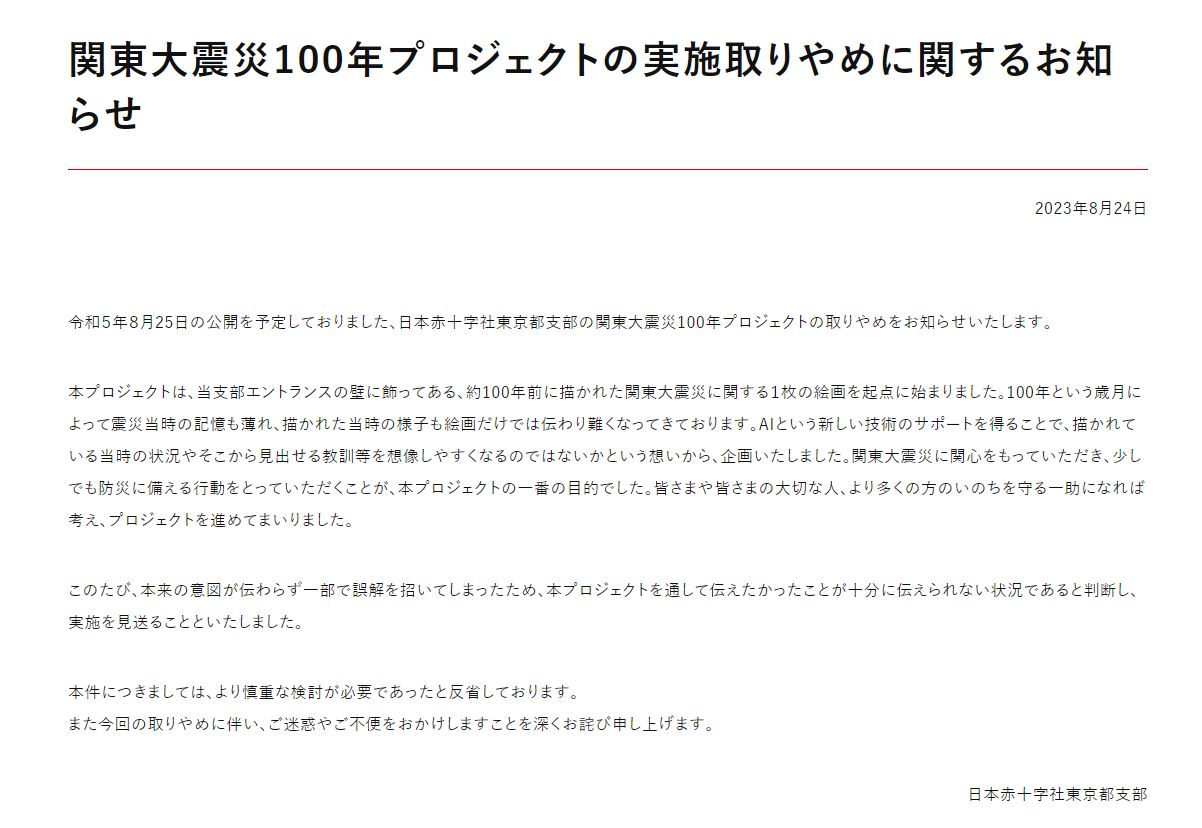 関東大震災100年プロジェクトの実施取りやめに関するお知らせ

2023年8月24日

令和5年8月25日の公開を予定しておりました、日本赤十字社東京都支部の関東大震災100年プロジェクトの取りやめをお知らせいたします。

本プロジェクトは、当支部エントランスの壁に飾ってある、約100年前に描かれた関東大震災に関する1枚の絵画を起点に始まりました。100年という歳月によって震災当時の記憶も薄れ、描かれた当時の様子も絵画だけでは伝わり難くなってきております。AIという新しい技術のサポートを得ることで、描かれている当時の状況やそこから見出せる教訓等を想像しやすくなるのではないかという想いから、企画いたしました。関東大震災に関心をもっていただき、少しでも防災に備える行動をとっていただくことが、本プロジェクトの一番の目的でした。皆さまや皆さまの大切な人、より多くの方のいのちを守る一助になれば考え、プロジェクトを進めてまいりました。

このたび、本来の意図が伝わらず一部で誤解を招いてしまったため、本プロジェクトを通して伝えたかったことが十分に伝えられない状況であると判断し、実施を見送ることといたしました。

本件につきましては、より慎重な検討が必要であったと反省しております。
また今回の取りやめに伴い、ご迷惑やご不便をおかけしますことを深くお詫び申し上げます。

日本赤十字社東京都支部